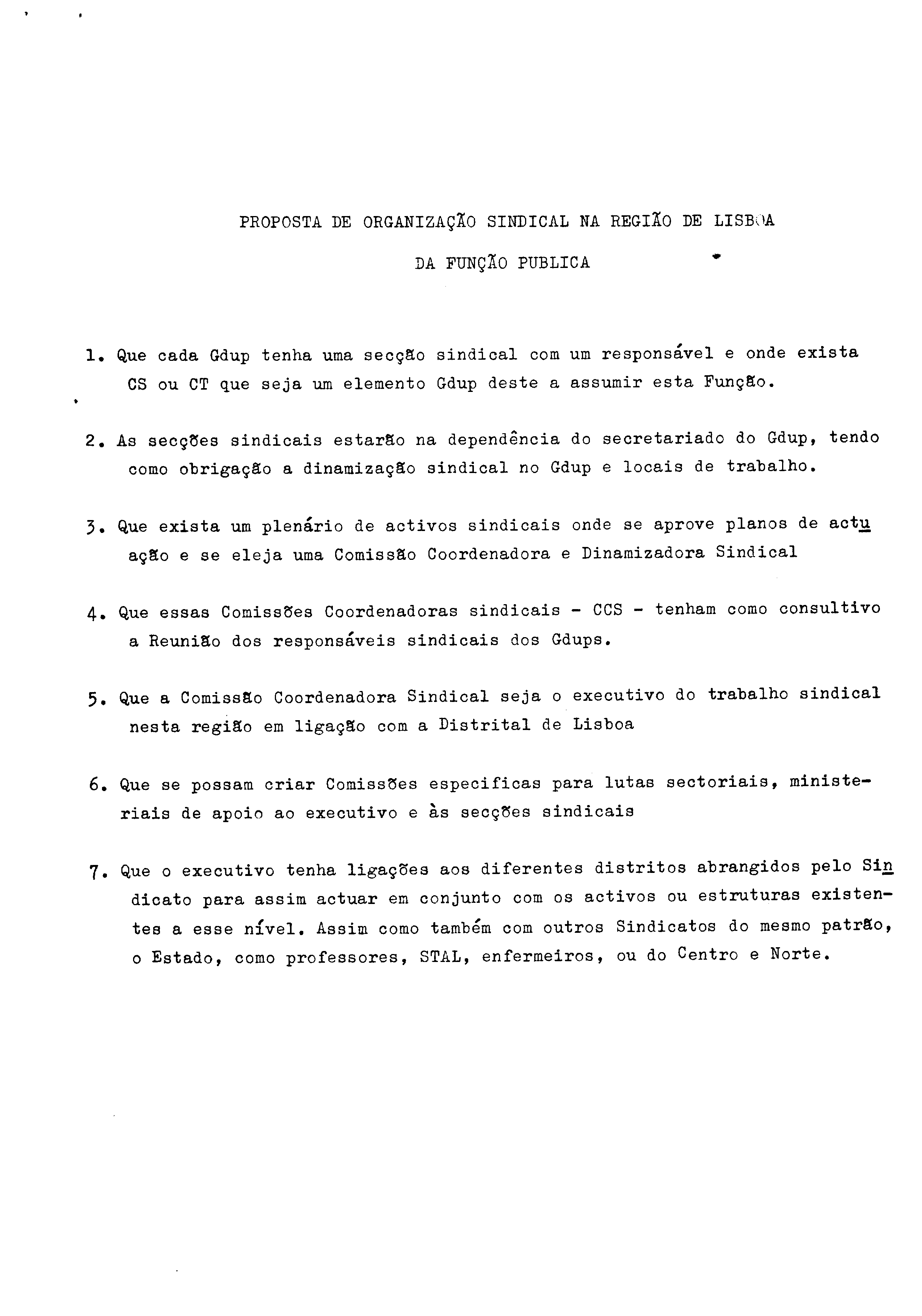 PROPOSTA DE ORGANIZAÇÃO SINDICAL NA REGIÃO DE LISBOA

DA FUNÇÃO PUBLICA

1. Que cada Gdup tenha uma secção sindical com um responsável e onde exista CS ou CT que seja um elemento Gdup deste a assumir esta Função.

2. As secções sindicais estarão na dependência do secretariado do Gdup, tendo como obrigação a dinamização sindical no Gdup e locais de trabalho.

3. Que exista um plenário de activos sindicais onde se aprove planos de actuação e se eleja uma Comissão Coordenadora e Dinamizadora Sindical

4. Que essas Comissões Coordenadoras sindicais - CCS - tenham como consultivo a Reunião dos responsáveis sindicais dos Gdups.

5. Que a Comissão Coordenadora Sindical seja o executivo do trabalho sindical nesta região em ligação com a Distrital de Lisboa

6. Que se possam criar Comissões especificas para lutas sectoriais, ministeriais de apoio ao executivo e às secções sindicais

7. Que o executivo tenha ligações aos diferentes distritos abrangidos pelo Sindicato para assim actuar em conjunto com os activos ou estruturas existentes a esse nível. Assim como também com outros Sindicatos do mesmo patrão, o Estado, como professores, STAL, enfermeiros, ou do Centro e Norte.